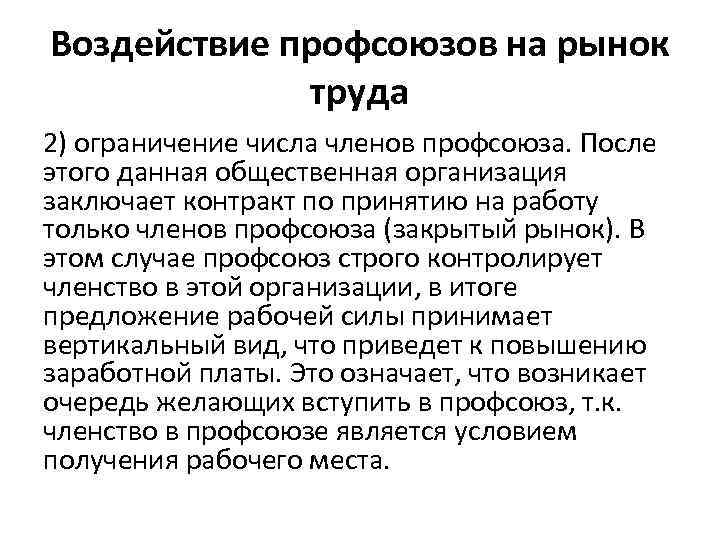 Воздействие профсоюзов на рынок труда

2) ограничение числа членов профсоюза. После этого данная общественная организация заключает контракт по принятию на работу только членов профсоюза (закрытый рынок). В этом случае профсоюз строго контролирует членство в этой организации, в итоге предложение рабочей силы принимает вертикальный вид, что приведет к повышению заработной платы. Это означает, что возникает очередь желающих вступить в профсоюз, т.к. членство в профсоюзе является условием получения рабочего места.